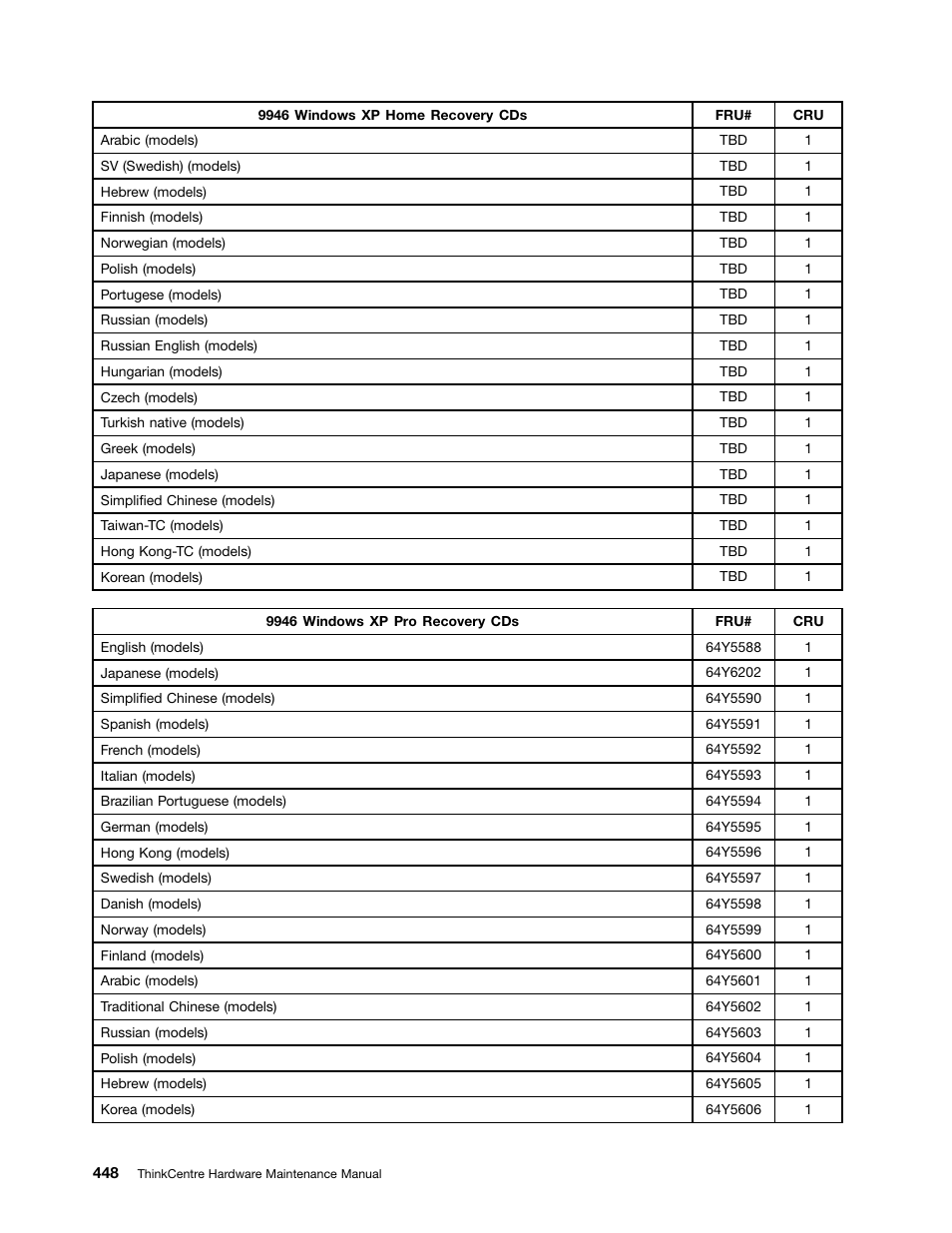 | 9946 Windows XP Home Recovery CDs | FRU# | CRU |
|---|---|---|
| Arabic (models) | TBD | 1 |
| SV (Swedish) (models) | TBD | 1 |
| Hebrew (models) | TBD | 1 |
| Finnish (models) | TBD | 1 |
| Norwegian (models) | TBD | 1 |
| Polish (models) | TBD | 1 |
| Portugese (models) | TBD | 1 |
| Russian (models) | TBD | 1 |
| Russian English (models) | TBD | 1 |
| Hungarian (models) | TBD | 1 |
| Czech (models) | TBD | 1 |
| Turkish native (models) | TBD | 1 |
| Greek (models) | TBD | 1 |
| Japanese (models) | TBD | 1 |
| Simplified Chinese (models) | TBD | 1 |
| Taiwan-TC (models) | TBD | 1 |
| Hong Kong-TC (models) | TBD | 1 |
| Korean (models) | TBD | 1 |

| 9946 Windows XP Pro Recovery CDs | FRU# | CRU |
|---|---|---|
| English (models) | 64Y5588 | 1 |
| Japanese (models) | 64Y6202 | 1 |
| Simplified Chinese (models) | 64Y5590 | 1 |
| Spanish (models) | 64Y5591 | 1 |
| French (models) | 64Y5592 | 1 |
| Italian (models) | 64Y5593 | 1 |
| Brazilian Portuguese (models) | 64Y5594 | 1 |
| German (models) | 64Y5595 | 1 |
| Hong Kong (models) | 64Y5596 | 1 |
| Swedish (models) | 64Y5597 | 1 |
| Danish (models) | 64Y5598 | 1 |
| Norway (models) | 64Y5599 | 1 |
| Finland (models) | 64Y5600 | 1 |
| Arabic (models) | 64Y5601 | 1 |
| Traditional Chinese (models) | 64Y5602 | 1 |
| Russian (models) | 64Y5603 | 1 |
| Polish (models) | 64Y5604 | 1 |
| Hebrew (models) | 64Y5605 | 1 |
| Korea (models) | 64Y5606 | 1 |

448 ThinkCentre Hardware Maintenance Manual